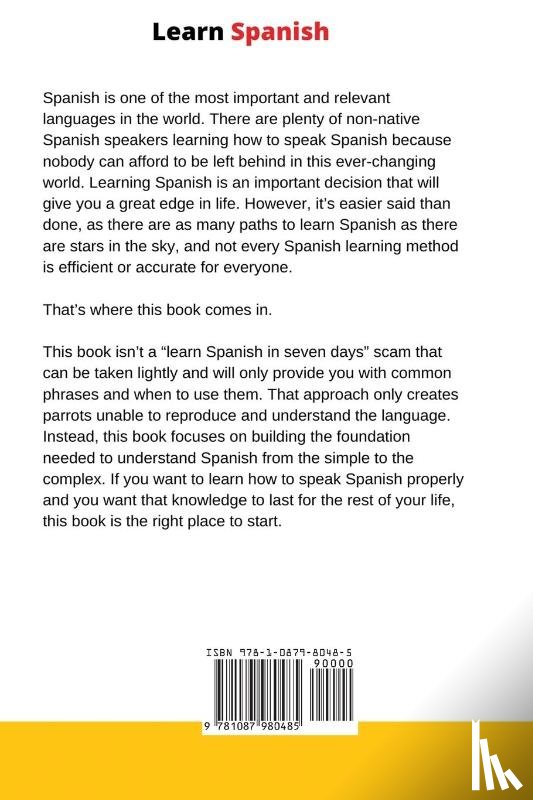 Learn Spanish

Spanish is one of the most important and relevant languages in the world. There are plenty of non-native Spanish speakers learning how to speak Spanish because nobody can afford to be left behind in this ever-changing world. Learning Spanish is an important decision that will give you a great edge in life. However, it's easier said than done, as there are as many paths to learn Spanish as there are stars in the sky, and not every Spanish learning method is efficient or accurate for everyone.

That's where this book comes in.

This book isn't a "learn Spanish in seven days" scam that can be taken lightly and will only provide you with common phrases and when to use them. That approach only creates parrots unable to reproduce and understand the language. Instead, this book focuses on building the foundation needed to understand Spanish from the simple to the complex. If you want to learn how to speak Spanish properly and you want that knowledge to last for the rest of your life, this book is the right place to start.

ISBN 978-1-0879-8048-5

90000

9 781087 980485